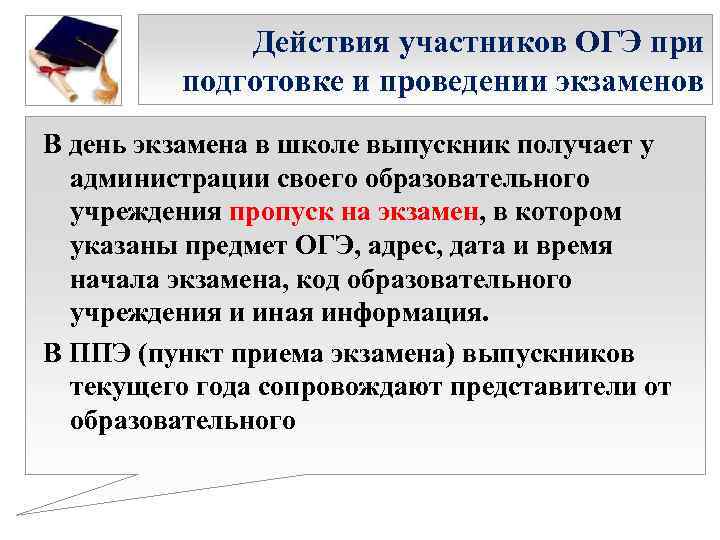 Действия участников ОГЭ при подготовке и проведении экзаменов

В день экзамена в школе выпускник получает у администрации своего образовательного учреждения пропуск на экзамен, в котором указаны предмет ОГЭ, адрес, дата и время начала экзамена, код образовательного учреждения и иная информация.

В ППЭ (пункт приема экзамена) выпускников текущего года сопровождают представители от образовательного